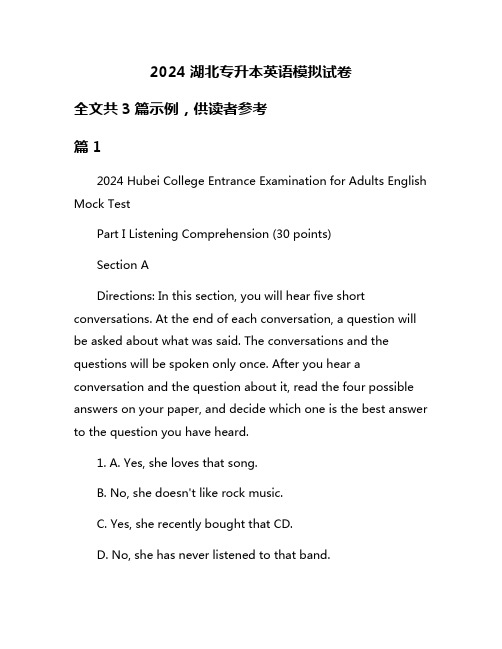 2024 湖北专升本英语模拟试卷

全文共 3 篇示例，供读者参考

篇 1

2024 Hubei College Entrance Examination for Adults English Mock Test

Part I Listening Comprehension (30 points)

Section A

Directions: In this section, you will hear five short conversations. At the end of each conversation, a question will be asked about what was said. The conversations and the questions will be spoken only once. After you hear a conversation and the question about it, read the four possible answers on your paper, and decide which one is the best answer to the question you have heard.

1. A. Yes, she loves that song.

B. No, she doesn't like rock music.

C. Yes, she recently bought that CD.

D. No, she has never listened to that band.